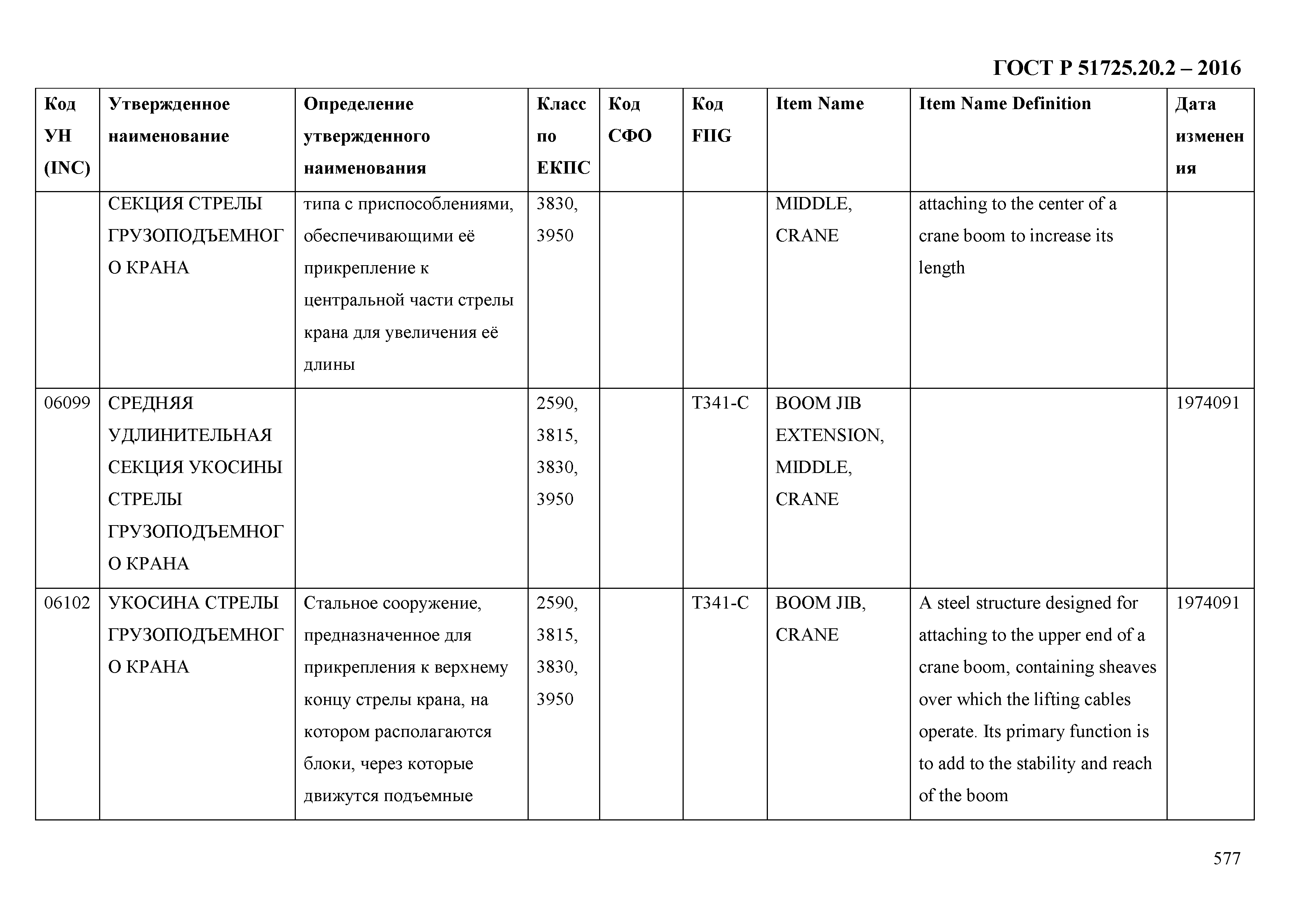 ГОСТ Р 51725.20.2 – 2016

| Код УН (INC) | Утвержденное наименование | Определение утвержденного наименования | Класс по ЕКПС | Код СФО | Код FIIG | Item Name | Item Name Definition | Дата изменения |
|---|---|---|---|---|---|---|---|---|
| | СЕКЦИЯ СТРЕЛЫ ГРУЗОПОДЪЕМНОГО КРАНА | типа с приспособлениями, обеспечивающими её прикрепление к центральной части стрелы крана для увеличения её длины | 3830, 3950 | | | MIDDLE, CRANE | attaching to the center of a crane boom to increase its length | |
| 06099 | СРЕДНЯЯ УДЛИНИТЕЛЬНАЯ СЕКЦИЯ УКОСИНЫ СТРЕЛЫ ГРУЗОПОДЪЕМНОГО КРАНА | | 2590, 3815, 3830, 3950 | | T341-C | BOOM JIB EXTENSION, MIDDLE, CRANE | | 1974091 |
| 06102 | УКОСИНА СТРЕЛЫ ГРУЗОПОДЪЕМНОГО КРАНА | Стальное сооружение, предназначенное для прикрепления к верхнему концу стрелы крана, на котором располагаются блоки, через которые движутся подъемные | 2590, 3815, 3830, 3950 | | T341-C | BOOM JIB, CRANE | A steel structure designed for attaching to the upper end of a crane boom, containing sheaves over which the lifting cables operate. Its primary function is to add to the stability and reach of the boom | 1974091 |

577